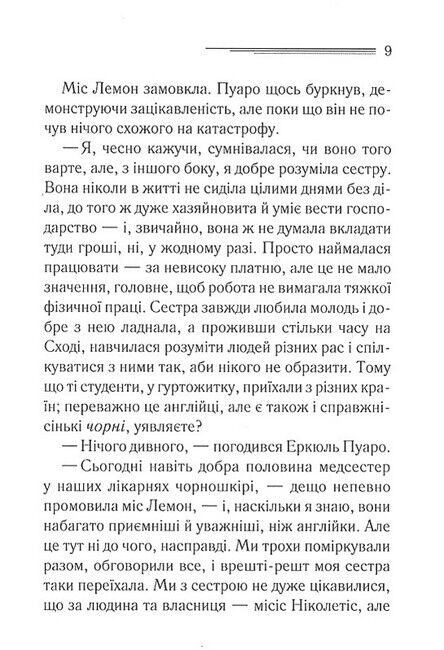 9

Міс Лемон замовкла. Пуаро щось буркнув, демонструючи зацікавленість, але поки що він не почув нічого схожого на катастрофу.

— Я, чесно кажучи, сумнівалася, чи воно того варте, але, з іншого боку, я добре розуміла сестру. Вона ніколи в житті не сиділа цілими днями без діла, до того ж дуже хазяйновита й уміє вести господарство — і, звичайно, вона ж не думала вкладати туди гроші, ні, у жодному разі. Просто наймалася працювати — за невисоку платню, але це не мало значення, головне, щоб робота не вимагала тяжкої фізичної праці. Сестра завжди любила молодь і добре з нею ладнала, а проживши стільки часу на Сході, навчилася розуміти людей різних рас і спілкуватися з ними так, аби нікого не образити. Тому що ті студенти, у гуртожитку, приїхали з різних країн; переважно це англійці, але є також і справжнісінькі чорні, уявляєте?

— Нічого дивного, — погодився Еркюль Пуаро.

— Сьогодні навіть добра половина медсестер у наших лікарнях чорношкірі, — дещо непевно промовила міс Лемон, — і, наскільки я знаю, вони набагато приємніші й уважніші, ніж англійки. Але це тут ні до чого, насправді. Ми трохи поміркували разом, обговорили все, і врешті-решт моя сестра таки переїхала. Ми з сестрою не дуже цікавилися, що за людина та власниця — місіс Ніколетіс, але